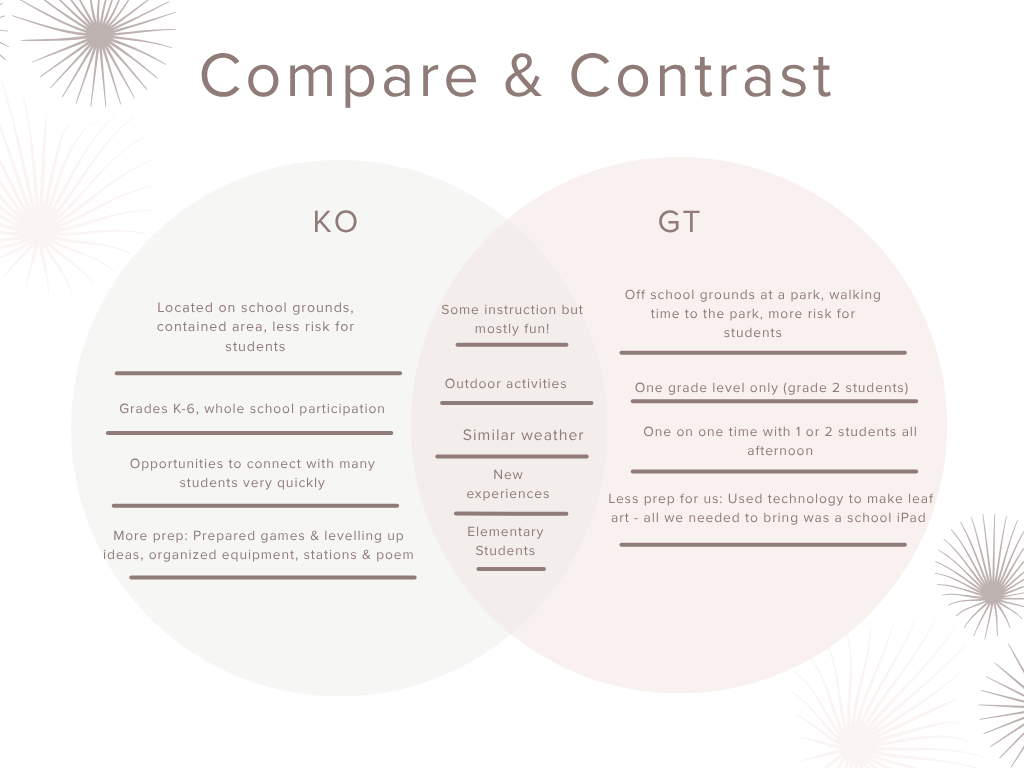 Compare & Contrast

KO

Located on school grounds, contained area, less risk for students

Grades K-6, whole school participation

Opportunities to connect with many students very quickly

More prep: Prepared games & levelling up ideas, organized equipment, stations & poem

Some instruction but mostly fun!

Outdoor activities

Similar weather

New experiences

Elementary Students

GT

Off school grounds at a park, walking time to the park, more risk for students

One grade level only (grade 2 students)

One on one time with 1 or 2 students all afternoon

Less prep for us: Used technology to make leaf art - all we needed to bring was a school iPad